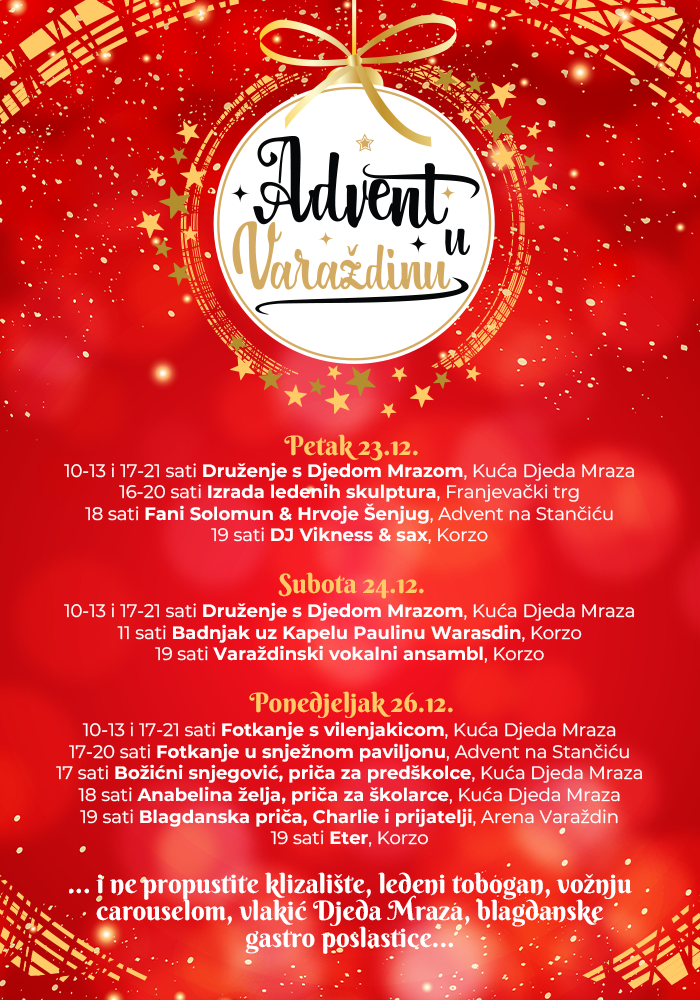 Advent u Varaždinu

Petak 23.12.
10-13 i 17-21 sati Druženje s Djedom Mrazom, Kuća Djeda Mraza
16-20 sati Izrada ledenih skulptura, Franjevački trg
18 sati Fani Solomun & Hrvoje Šenjug, Advent na Stančiću
19 sati DJ Vikness & sax, Korzo

Subota 24.12.
10-13 i 17-21 sati Druženje s Djedom Mrazom, Kuća Djeda Mraza
11 sati Badnjak uz Kapelu Paulinu Warasdin, Korzo
19 sati Varaždinski vokalni ansambl, Korzo

Ponedjeljak 26.12.
10-13 i 17-21 sati Fotkanje s vilenjakicom, Kuća Djeda Mraza
17-20 sati Fotkanje u snježnom paviljonu, Advent na Stančiću
17 sati Božićni snjegović, priča za predškolce, Kuća Djeda Mraza
18 sati Anabelina želja, priča za školarce, Kuća Djeda Mraza
19 sati Blagdanska priča, Charlie i prijatelji, Arena Varaždin
19 sati Eter, Korzo

... i ne propustite klizalište, ledeni tobogan, vožnju carouselom, vlakić Djeda Mraza, blagdanske gastro poslastice...